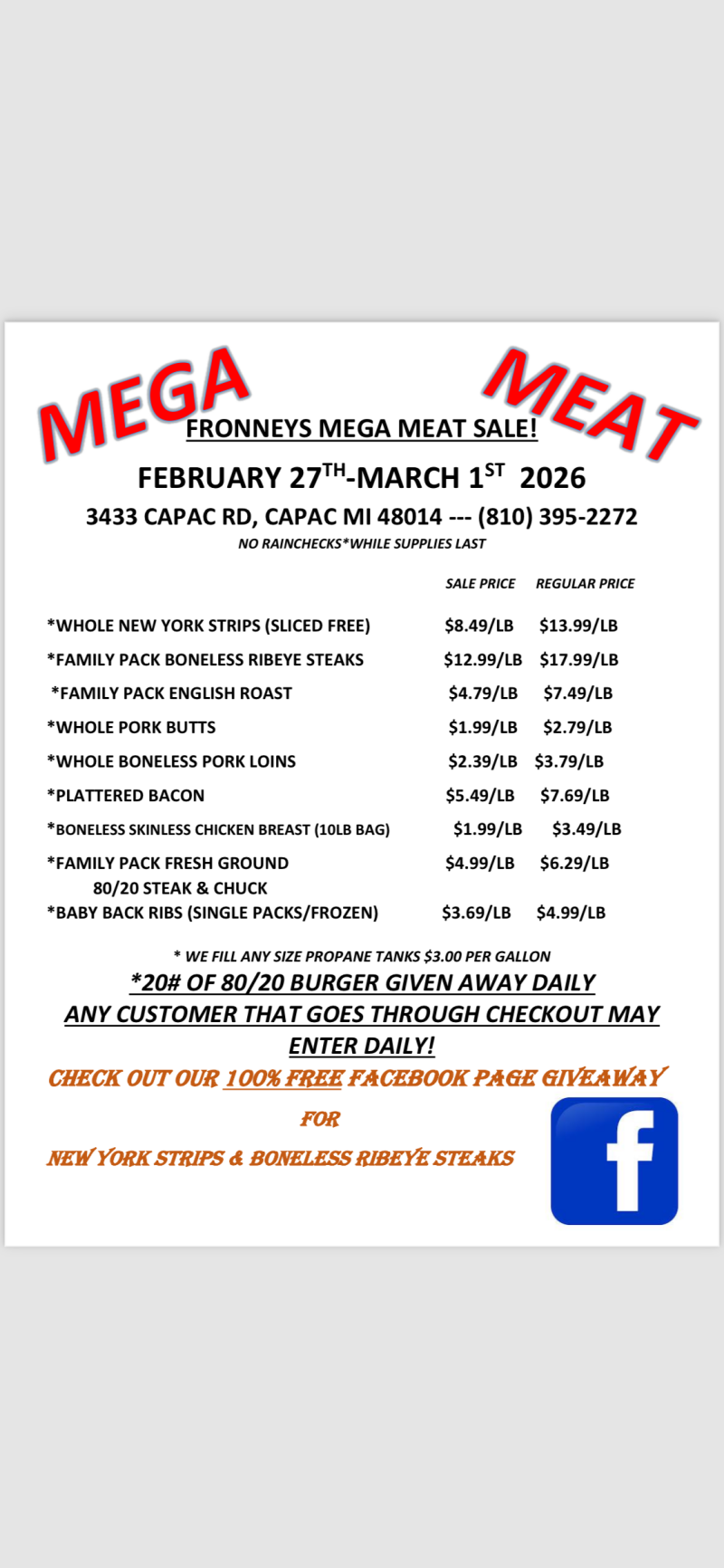 MEGA MEAT

FRONNEYS MEGA MEAT SALE!

FEBRUARY 27$^{TH}$-MARCH 1$^{ST}$ 2026

3433 CAPAC RD, CAPAC MI 48014 --- (810) 395-2272

NO RAINCHECKS*WHILE SUPPLIES LAST

| | SALE PRICE | REGULAR PRICE |
|---|---|---|
| *WHOLE NEW YORK STRIPS (SLICED FREE) | \$8.49/LB | \$13.99/LB |
| *FAMILY PACK BONELESS RIBEYE STEAKS | \$12.99/LB | \$17.99/LB |
| *FAMILY PACK ENGLISH ROAST | \$4.79/LB | \$7.49/LB |
| *WHOLE PORK BUTTS | \$1.99/LB | \$2.79/LB |
| *WHOLE BONELESS PORK LOINS | \$2.39/LB | \$3.79/LB |
| *PLATTERED BACON | \$5.49/LB | \$7.69/LB |
| *BONELESS SKINLESS CHICKEN BREAST (10LB BAG) | \$1.99/LB | \$3.49/LB |
| *FAMILY PACK FRESH GROUND 80/20 STEAK & CHUCK | \$4.99/LB | \$6.29/LB |
| *BABY BACK RIBS (SINGLE PACKS/FROZEN) | \$3.69/LB | \$4.99/LB |

* WE FILL ANY SIZE PROPANE TANKS \$3.00 PER GALLON

*20# OF 80/20 BURGER GIVEN AWAY DAILY
ANY CUSTOMER THAT GOES THROUGH CHECKOUT MAY ENTER DAILY!

CHECK OUT OUR 100% FREE FACEBOOK PAGE GIVEAWAY
FOR
NEW YORK STRIPS & BONELESS RIBEYE STEAKS

f